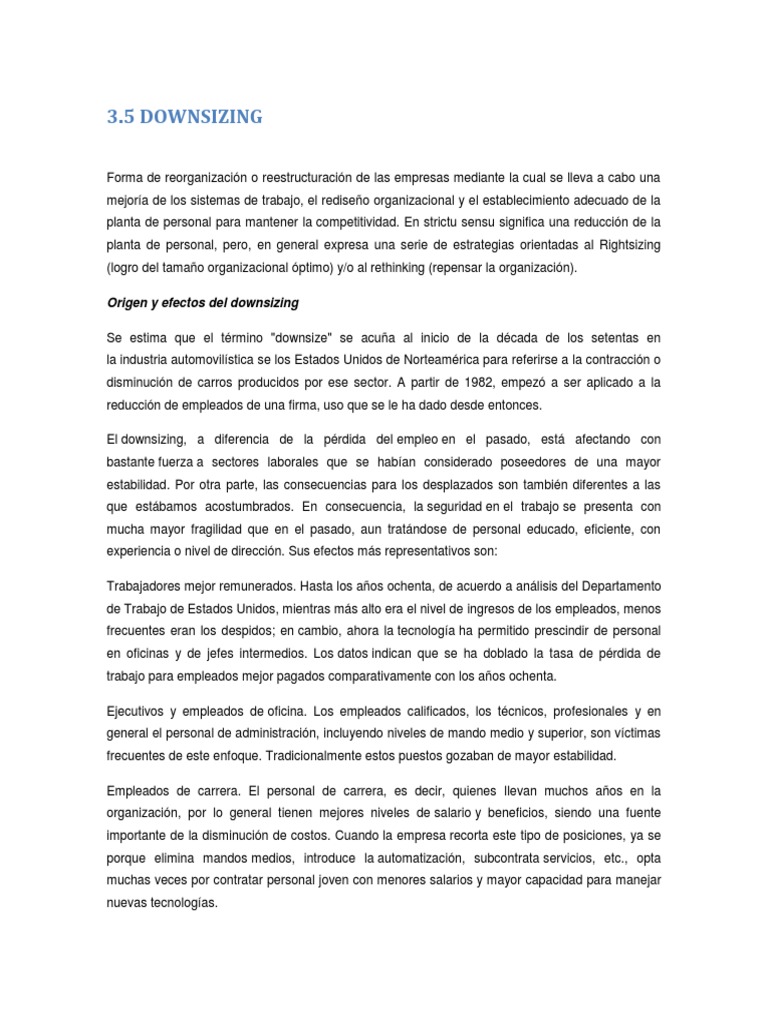 3.5 DOWNSIZING

Forma de reorganización o reestructuración de las empresas mediante la cual se lleva a cabo una mejoría de los sistemas de trabajo, el rediseño organizacional y el establecimiento adecuado de la planta de personal para mantener la competitividad. En strictu sensu significa una reducción de la planta de personal, pero, en general expresa una serie de estrategias orientadas al Rightsizing (logro del tamaño organizacional óptimo) y/o al rethinking (repensar la organización).

Origen y efectos del downsizing

Se estima que el término "downsize" se acuña al inicio de la década de los setentas en la industria automovilística se los Estados Unidos de Norteamérica para referirse a la contracción o disminución de carros producidos por ese sector. A partir de 1982, empezó a ser aplicado a la reducción de empleados de una firma, uso que se le ha dado desde entonces.

El downsizing, a diferencia de la pérdida del empleo en el pasado, está afectando con bastante fuerza a sectores laborales que se habían considerado poseedores de una mayor estabilidad. Por otra parte, las consecuencias para los desplazados son también diferentes a las que estábamos acostumbrados. En consecuencia, la seguridad en el trabajo se presenta con mucha mayor fragilidad que en el pasado, aun tratándose de personal educado, eficiente, con experiencia o nivel de dirección. Sus efectos más representativos son:

Trabajadores mejor remunerados. Hasta los años ochenta, de acuerdo a análisis del Departamento de Trabajo de Estados Unidos, mientras más alto era el nivel de ingresos de los empleados, menos frecuentes eran los despidos; en cambio, ahora la tecnología ha permitido prescindir de personal en oficinas y de jefes intermedios. Los datos indican que se ha doblado la tasa de pérdida de trabajo para empleados mejor pagados comparativamente con los años ochenta.

Ejecutivos y empleados de oficina. Los empleados calificados, los técnicos, profesionales y en general el personal de administración, incluyendo niveles de mando medio y superior, son víctimas frecuentes de este enfoque. Tradicionalmente estos puestos gozaban de mayor estabilidad.

Empleados de carrera. El personal de carrera, es decir, quienes llevan muchos años en la organización, por lo general tienen mejores niveles de salario y beneficios, siendo una fuente importante de la disminución de costos. Cuando la empresa recorta este tipo de posiciones, ya se porque elimina mandos medios, introduce la automatización, subcontrata servicios, etc., opta muchas veces por contratar personal joven con menores salarios y mayor capacidad para manejar nuevas tecnologías.